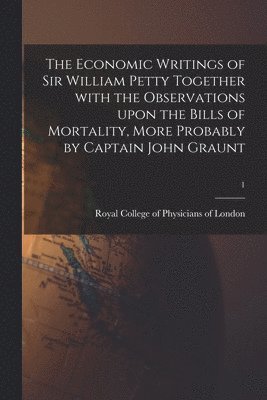 The Economic Writings of Sir William Petty Together with the Observations upon the Bills of Mortality, More Probably by Captain John Graunt

1

Royal College of Physicians of London